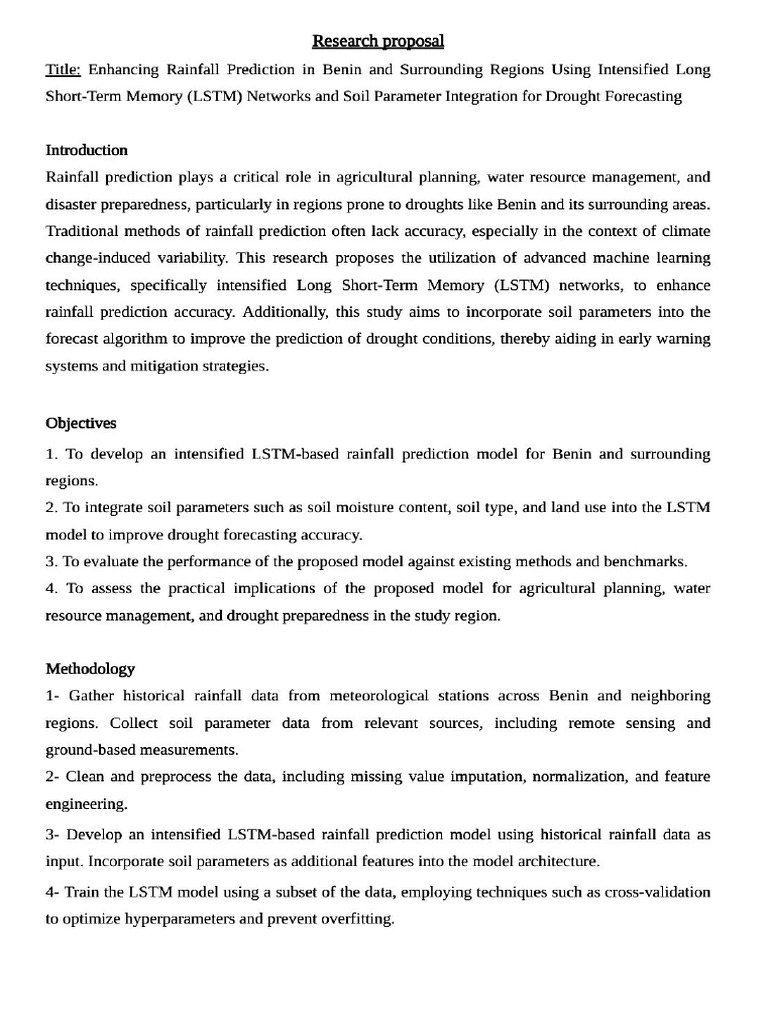 Research proposal

Title: Enhancing Rainfall Prediction in Benin and Surrounding Regions Using Intensified Long Short-Term Memory (LSTM) Networks and Soil Parameter Integration for Drought Forecasting

Introduction

Rainfall prediction plays a critical role in agricultural planning, water resource management, and disaster preparedness, particularly in regions prone to droughts like Benin and its surrounding areas. Traditional methods of rainfall prediction often lack accuracy, especially in the context of climate change-induced variability. This research proposes the utilization of advanced machine learning techniques, specifically intensified Long Short-Term Memory (LSTM) networks, to enhance rainfall prediction accuracy. Additionally, this study aims to incorporate soil parameters into the forecast algorithm to improve the prediction of drought conditions, thereby aiding in early warning systems and mitigation strategies.

Objectives

1. To develop an intensified LSTM-based rainfall prediction model for Benin and surrounding regions.
2. To integrate soil parameters such as soil moisture content, soil type, and land use into the LSTM model to improve drought forecasting accuracy.
3. To evaluate the performance of the proposed model against existing methods and benchmarks.
4. To assess the practical implications of the proposed model for agricultural planning, water resource management, and drought preparedness in the study region.

Methodology

1- Gather historical rainfall data from meteorological stations across Benin and neighboring regions. Collect soil parameter data from relevant sources, including remote sensing and ground-based measurements.
2- Clean and preprocess the data, including missing value imputation, normalization, and feature engineering.
3- Develop an intensified LSTM-based rainfall prediction model using historical rainfall data as input. Incorporate soil parameters as additional features into the model architecture.
4- Train the LSTM model using a subset of the data, employing techniques such as cross-validation to optimize hyperparameters and prevent overfitting.